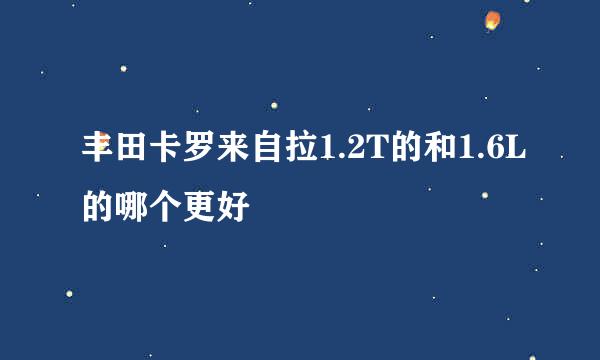 丰田卡罗来自拉1.2T的和1.6L的哪个更好